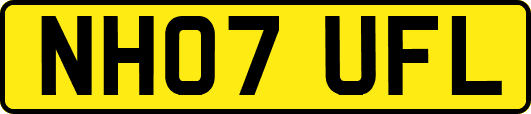 NH07 UFL